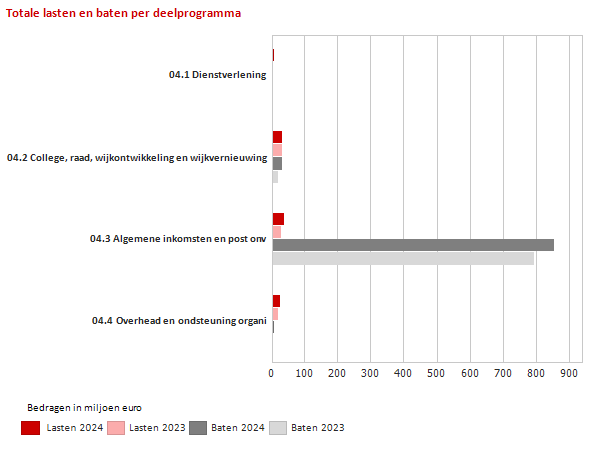 Totale lasten en baten per deelprogramma

04.1 Dienstverlening

04.2 College, raad, wijkontwikkeling en wijkvernieuwing

04.3 Algemene inkomsten en post onv

04.4 Overhead en ondsteuning organi

0 100 200 300 400 500 600 700 800 900

Bedragen in miljoen euro

Lasten 2024 Lasten 2023 Baten 2024 Baten 2023